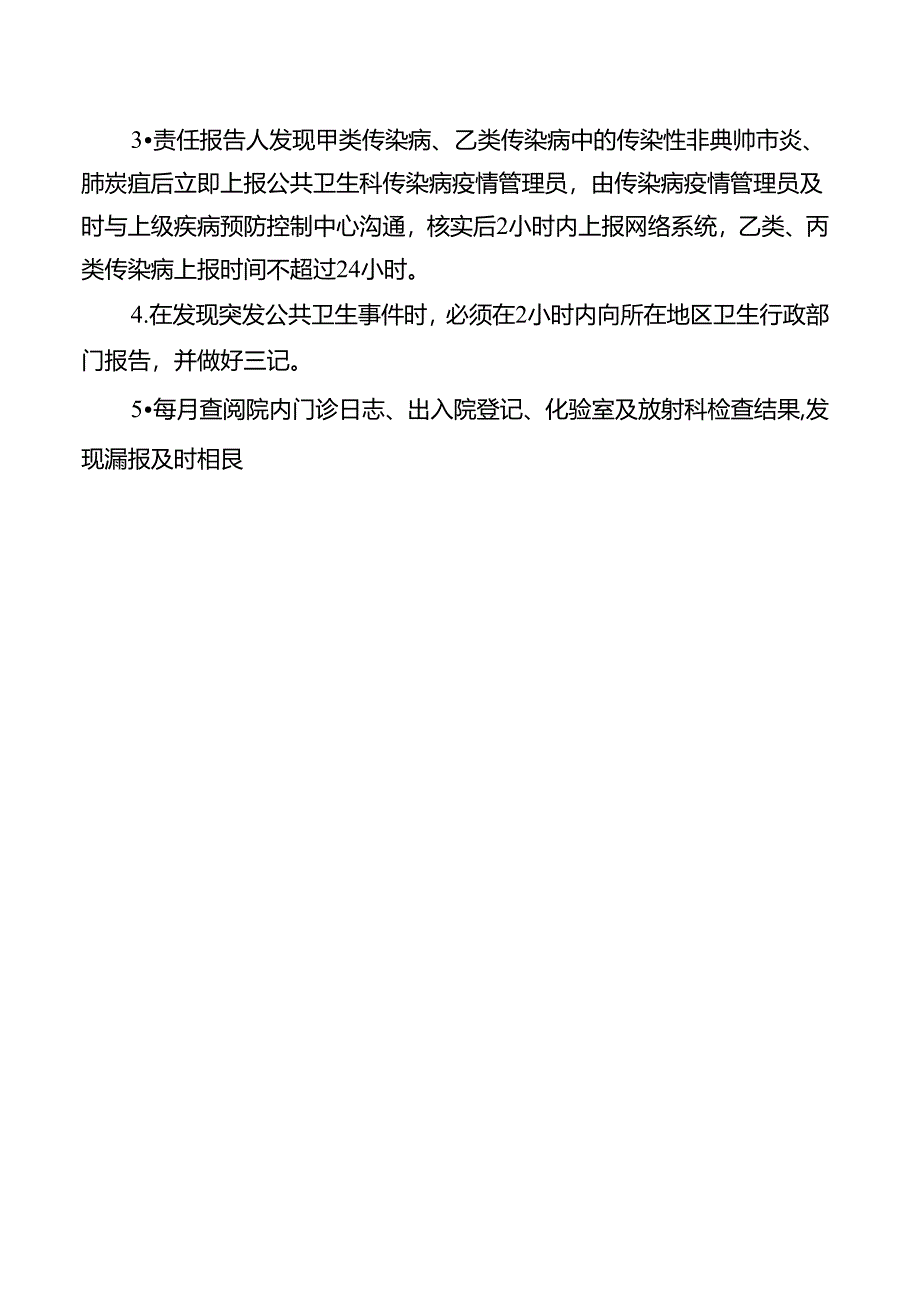 3•责任报告人发现甲类传染病、乙类传染病中的传染性非典帅市炎、肺炭疽后立即上报公共卫生科传染病疫情管理员，由传染病疫情管理员及时与上级疾病预防控制中心沟通，核实后2小时内上报网络系统，乙类、丙类传染病上报时间不超过24小时。

4.在发现突发公共卫生事件时，必须在2小时内向所在地区卫生行政部门报告，并做好三记。

5•每月查阅院内门诊日志、出入院登记、化验室及放射科检查结果,发现漏报及时相艮